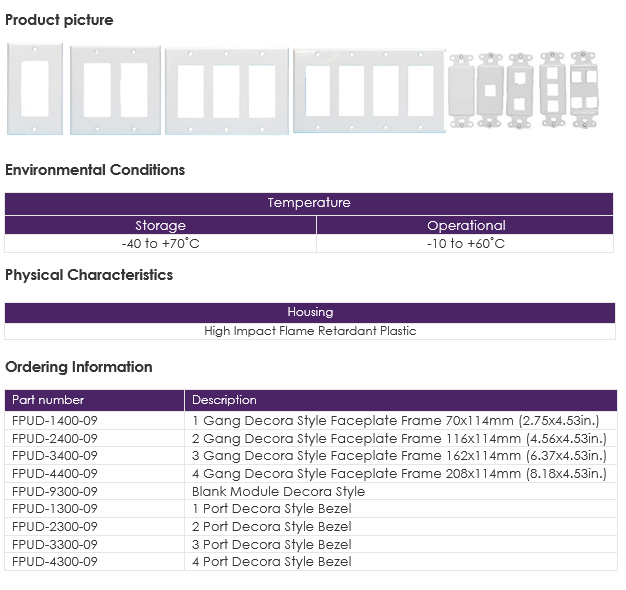 Product picture

Environmental Conditions

| Temperature | |
|---|---|
| Storage | Operational |
| -40 to +70˚C | -10 to +60˚C |

Physical Characteristics

| Housing |
|---|
| High Impact Flame Retardant Plastic |

Ordering Information

| Part number | Description |
|---|---|
| FPUD-1400-09 | 1 Gang Decora Style Faceplate Frame 70x114mm (2.75x4.53in.) |
| FPUD-2400-09 | 2 Gang Decora Style Faceplate Frame 116x114mm (4.56x4.53in.) |
| FPUD-3400-09 | 3 Gang Decora Style Faceplate Frame 162x114mm (6.37x4.53in.) |
| FPUD-4400-09 | 4 Gang Decora Style Faceplate Frame 208x114mm (8.18x4.53in.) |
| FPUD-9300-09 | Blank Module Decora Style |
| FPUD-1300-09 | 1 Port Decora Style Bezel |
| FPUD-2300-09 | 2 Port Decora Style Bezel |
| FPUD-3300-09 | 3 Port Decora Style Bezel |
| FPUD-4300-09 | 4 Port Decora Style Bezel |